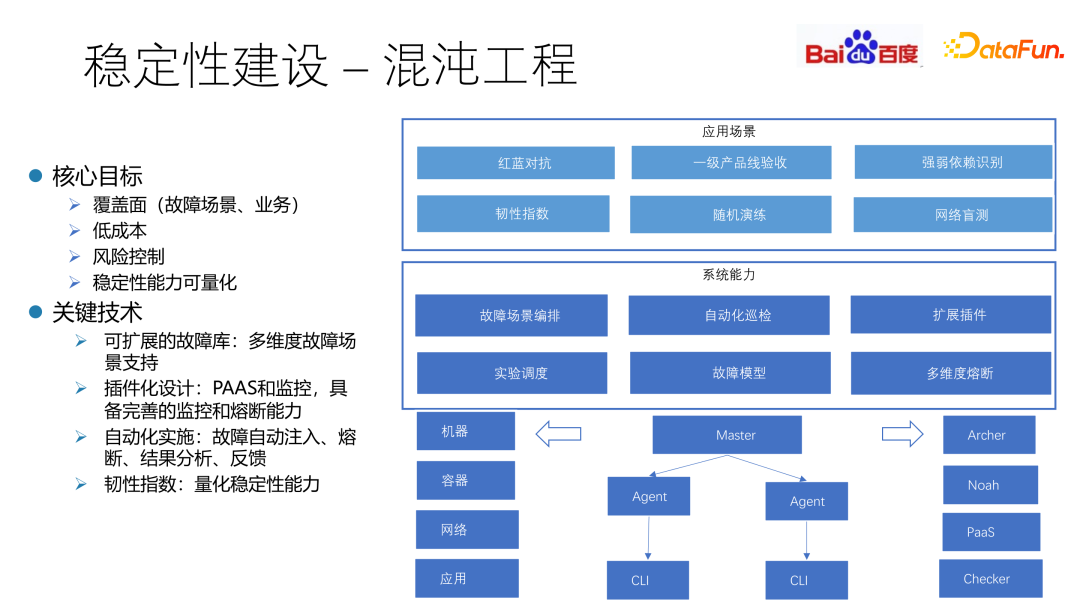 稳定性建设 – 混沌工程

Bai du 百度 DataFun.

● 核心目标
➢ 覆盖面（故障场景、业务）
➢ 低成本
➢ 风险控制
➢ 稳定性能力可量化

● 关键技术
➢ 可扩展的故障库：多维度故障场景支持
➢ 插件化设计：PAAS和监控，具备完善的监控和熔断能力
➢ 自动化实施：故障自动注入、熔断、结果分析、反馈
➢ 韧性指数：量化稳定性能力

应用场景

红蓝对抗
一级产品线验收
强弱依赖识别
韧性指数
随机演练
网络盲测

系统能力

故障场景编排
自动化巡检
扩展插件
实验调度
故障模型
多维度熔断

机器
容器
网络
应用

Master
Agent
Agent
CLI
CLI

Archer
Noah
PaaS
Checker